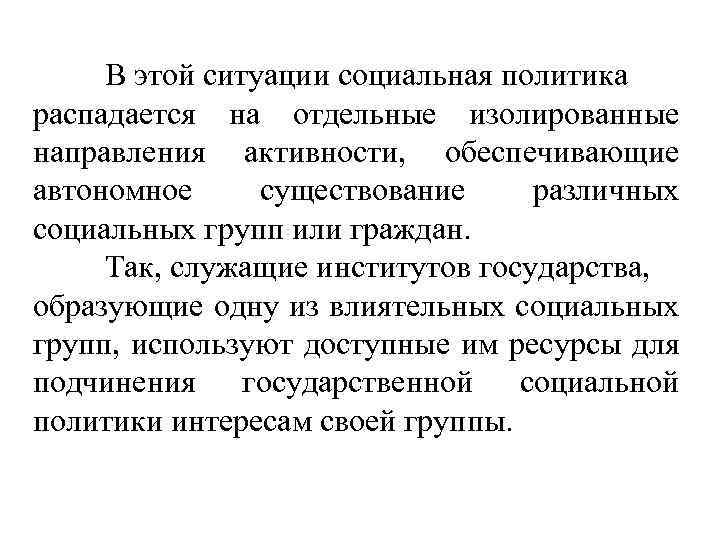 В этой ситуации социальная политика распадается на отдельные изолированные направления активности, обеспечивающие автономное существование различных социальных групп или граждан.

Так, служащие институтов государства, образующие одну из влиятельных социальных групп, используют доступные им ресурсы для подчинения государственной социальной политики интересам своей группы.